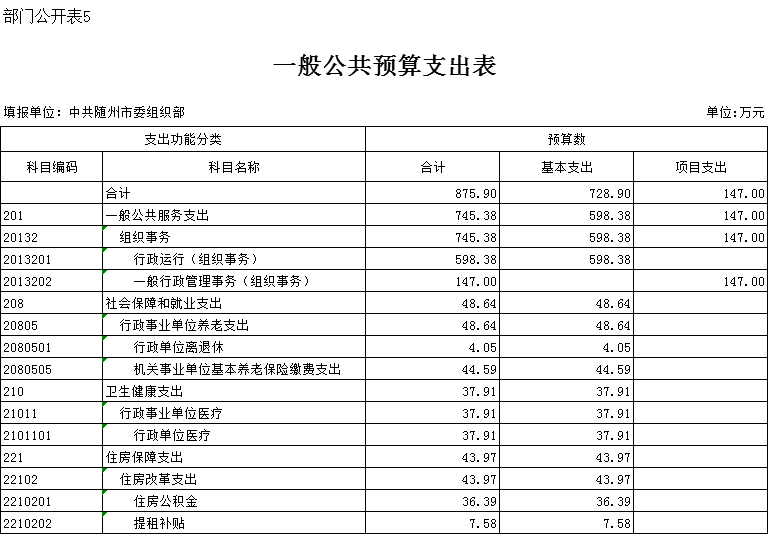 部门公开表5

一般公共预算支出表

填报单位：中共随州市委组织部

单位:万元

| 支出功能分类 | | 预算数 | | |
|---|---|---|---|---|
| 科目编码 | 科目名称 | 合计 | 基本支出 | 项目支出 |
| | 合计 | 875.90 | 728.90 | 147.00 |
| 201 | 一般公共服务支出 | 745.38 | 598.38 | 147.00 |
| 20132 | 组织事务 | 745.38 | 598.38 | 147.00 |
| 2013201 | 行政运行（组织事务） | 598.38 | 598.38 | |
| 2013202 | 一般行政管理事务（组织事务） | 147.00 | | 147.00 |
| 208 | 社会保障和就业支出 | 48.64 | 48.64 | |
| 20805 | 行政事业单位养老支出 | 48.64 | 48.64 | |
| 2080501 | 行政单位离退休 | 4.05 | 4.05 | |
| 2080505 | 机关事业单位基本养老保险缴费支出 | 44.59 | 44.59 | |
| 210 | 卫生健康支出 | 37.91 | 37.91 | |
| 21011 | 行政事业单位医疗 | 37.91 | 37.91 | |
| 2101101 | 行政单位医疗 | 37.91 | 37.91 | |
| 221 | 住房保障支出 | 43.97 | 43.97 | |
| 22102 | 住房改革支出 | 43.97 | 43.97 | |
| 2210201 | 住房公积金 | 36.39 | 36.39 | |
| 2210202 | 提租补贴 | 7.58 | 7.58 | |